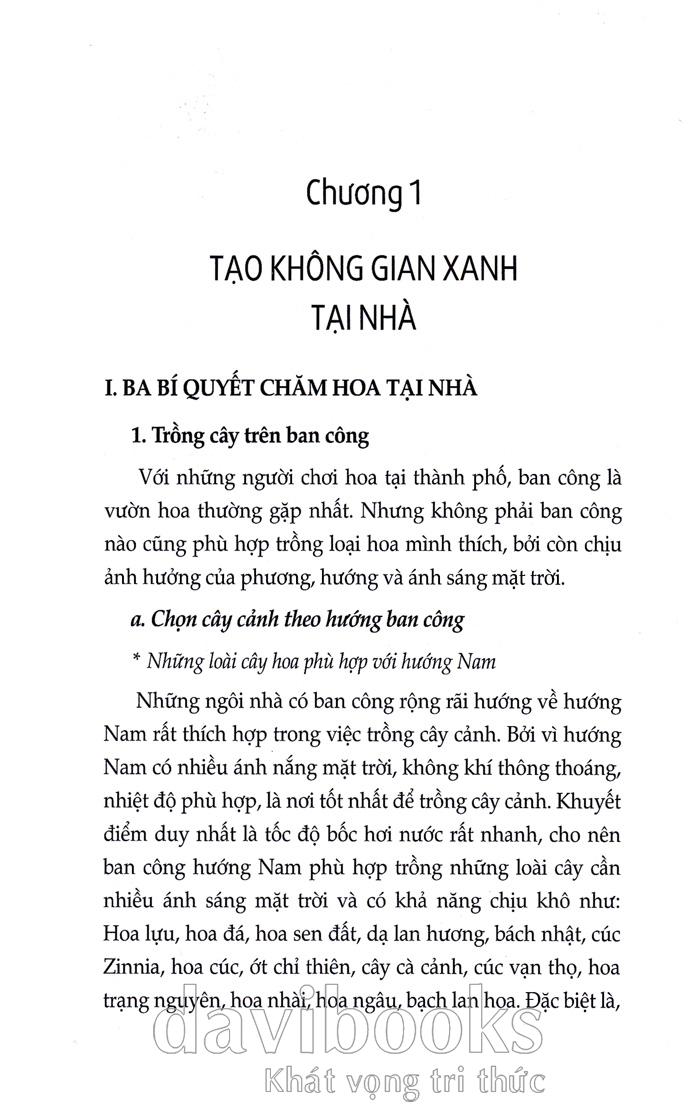 Chương 1

TẠO KHÔNG GIAN XANH TẠI NHÀ

I. BA BÍ QUYẾT CHĂM HOA TẠI NHÀ

1. Trồng cây trên ban công

Với những người chơi hoa tại thành phố, ban công là vườn hoa thường gặp nhất. Nhưng không phải ban công nào cũng phù hợp trồng loại hoa mình thích, bởi còn chịu ảnh hưởng của phương, hướng và ánh sáng mặt trời.

a. Chọn cây cảnh theo hướng ban công

* Những loài cây hoa phù hợp với hướng Nam

Những ngôi nhà có ban công rộng rãi hướng về hướng Nam rất thích hợp trong việc trồng cây cảnh. Bởi vì hướng Nam có nhiều ánh nắng mặt trời, không khí thông thoáng, nhiệt độ phù hợp, là nơi tốt nhất để trồng cây cảnh. Khuyết điểm duy nhất là tốc độ bốc hơi nước rất nhanh, cho nên ban công hướng Nam phù hợp trồng những loài cây cần nhiều ánh sáng mặt trời và có khả năng chịu khô như: Hoa lựu, hoa đá, hoa sen đất, dạ lan hương, bách nhật, cúc Zinnia, hoa cúc, ớt chỉ thiên, cây cà cảnh, cúc vạn thọ, hoa trạng nguyên, hoa nhài, hoa ngâu, bạch lan hoa. Đặc biệt là,

davibooks
Khát vọng tri thức